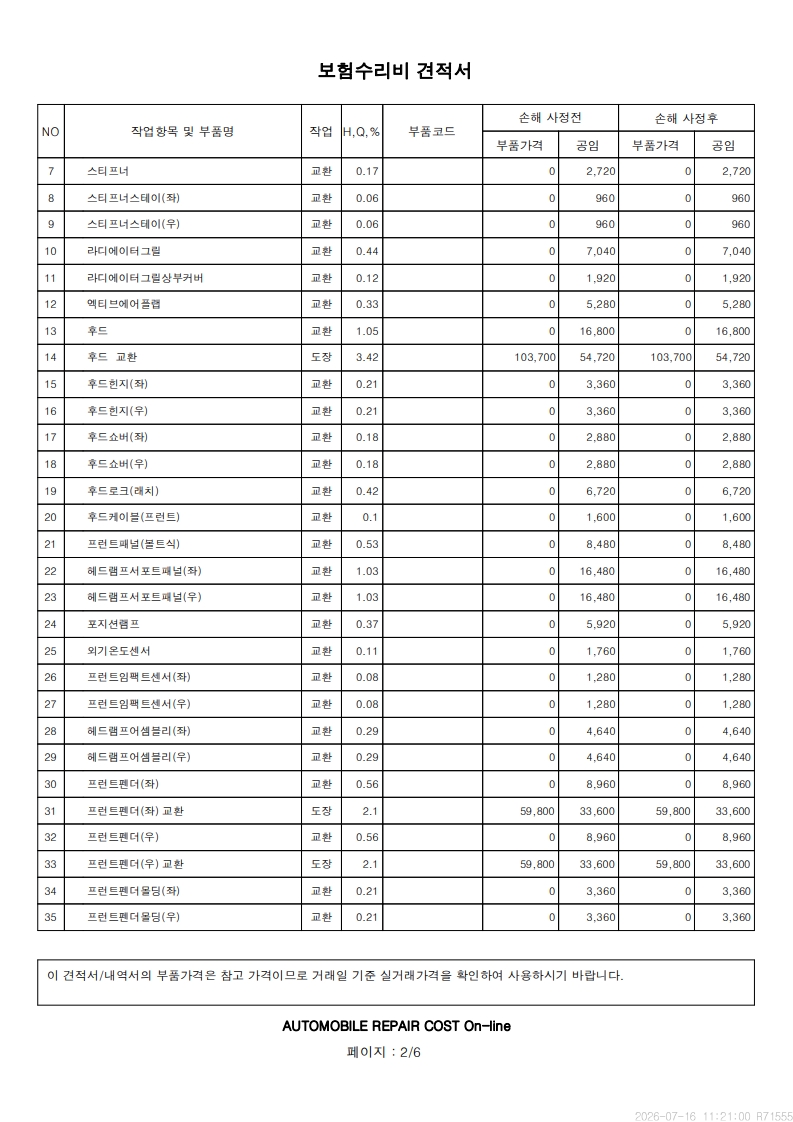 보험수리비 견적서

| NO | 작업항목 및 부품명 | 작업 | H,Q,% | 부품코드 | 손해 사정전 |  | 손해 사정후 |  |
|---|---|---|---|---|---|---|---|---|
|  |  |  |  |  | 부품가격 | 공임 | 부품가격 | 공임 |
| 7 | 스티프너 | 교환 | 0.17 |  | 0 | 2,720 | 0 | 2,720 |
| 8 | 스티프너스테이(좌) | 교환 | 0.06 |  | 0 | 960 | 0 | 960 |
| 9 | 스티프너스테이(우) | 교환 | 0.06 |  | 0 | 960 | 0 | 960 |
| 10 | 라디에이터그릴 | 교환 | 0.44 |  | 0 | 7,040 | 0 | 7,040 |
| 11 | 라디에이터그릴상부커버 | 교환 | 0.12 |  | 0 | 1,920 | 0 | 1,920 |
| 12 | 엑티브에어플랩 | 교환 | 0.33 |  | 0 | 5,280 | 0 | 5,280 |
| 13 | 후드 | 교환 | 1.05 |  | 0 | 16,800 | 0 | 16,800 |
| 14 | 후드 교환 | 도장 | 3.42 |  | 103,700 | 54,720 | 103,700 | 54,720 |
| 15 | 후드힌지(좌) | 교환 | 0.21 |  | 0 | 3,360 | 0 | 3,360 |
| 16 | 후드힌지(우) | 교환 | 0.21 |  | 0 | 3,360 | 0 | 3,360 |
| 17 | 후드쇼버(좌) | 교환 | 0.18 |  | 0 | 2,880 | 0 | 2,880 |
| 18 | 후드쇼버(우) | 교환 | 0.18 |  | 0 | 2,880 | 0 | 2,880 |
| 19 | 후드로크(래치) | 교환 | 0.42 |  | 0 | 6,720 | 0 | 6,720 |
| 20 | 후드케이블(프런트) | 교환 | 0.1 |  | 0 | 1,600 | 0 | 1,600 |
| 21 | 프런트패널(볼트식) | 교환 | 0.53 |  | 0 | 8,480 | 0 | 8,480 |
| 22 | 헤드램프서포트패널(좌) | 교환 | 1.03 |  | 0 | 16,480 | 0 | 16,480 |
| 23 | 헤드램프서포트패널(우) | 교환 | 1.03 |  | 0 | 16,480 | 0 | 16,480 |
| 24 | 포지션램프 | 교환 | 0.37 |  | 0 | 5,920 | 0 | 5,920 |
| 25 | 외기온도센서 | 교환 | 0.11 |  | 0 | 1,760 | 0 | 1,760 |
| 26 | 프런트임팩트센서(좌) | 교환 | 0.08 |  | 0 | 1,280 | 0 | 1,280 |
| 27 | 프런트임팩트센서(우) | 교환 | 0.08 |  | 0 | 1,280 | 0 | 1,280 |
| 28 | 헤드램프어셈블리(좌) | 교환 | 0.29 |  | 0 | 4,640 | 0 | 4,640 |
| 29 | 헤드램프어셈블리(우) | 교환 | 0.29 |  | 0 | 4,640 | 0 | 4,640 |
| 30 | 프런트펜더(좌) | 교환 | 0.56 |  | 0 | 8,960 | 0 | 8,960 |
| 31 | 프런트펜더(좌) 교환 | 도장 | 2.1 |  | 59,800 | 33,600 | 59,800 | 33,600 |
| 32 | 프런트펜더(우) | 교환 | 0.56 |  | 0 | 8,960 | 0 | 8,960 |
| 33 | 프런트펜더(우) 교환 | 도장 | 2.1 |  | 59,800 | 33,600 | 59,800 | 33,600 |
| 34 | 프런트펜더몰딩(좌) | 교환 | 0.21 |  | 0 | 3,360 | 0 | 3,360 |
| 35 | 프런트펜더몰딩(우) | 교환 | 0.21 |  | 0 | 3,360 | 0 | 3,360 |

이 견적서/내역서의 부품가격은 참고 가격이므로 거래일 기준 실거래가격을 확인하여 사용하시기 바랍니다.

AUTOMOBILE REPAIR COST On-line

페이지 : 2/6

2026-07-16 11:21:00 R71555